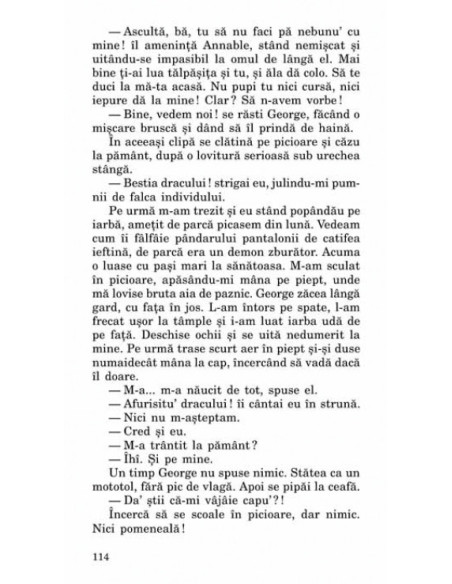 — Ascultă, bă, tu să nu faci pă nebunu' cu mine! îl amenință Annable, stând nemișcat și uitându-se impasibil la omul de lângă el. Mai bine ți-ai lua tălpășița și tu, și ăla dă colo. Să te duci la mă-ta acasă. Nu pupi tu nici cursă, nici iepure dă la mine! Clar? Să n-avem vorbe!

— Bine, vedem noi! se răsti George, făcând o mișcare bruscă și dând să îl prindă de haină.

În aceeași clipă se clătină pe picioare și căzu la pământ, după o lovitură serioasă sub urechea stângă.

— Bestia dracului! strigai eu, julindu-mi pumnii de falca individului.

Pe urmă m-am trezit și eu stând popândău pe iarbă, amețit de parcă picasem din lună. Vedeam cum îi fâlfâie pândarului pantalonii de catifea ieftină, de parcă era un demon zburător. Acuma o luase cu pași mari la sănătoasa. M-am sculat în picioare, apăsându-mi mâna pe piept, unde mă lovise bruta aia de paznic. George zăcea lângă gard, cu fața în jos. L-am întors pe spate, l-am frecat ușor la tâmple și i-am luat iarba udă de pe față. Deschise ochii și se uită nedumerit la mine. Pe urmă trase scurt aer în piept și-și duse numaidecât mâna la cap, încercând să vadă dacă îl doare.

— M-a... m-a năucit de tot, spuse el.

— Afurisitu' dracului! îi cântai eu în strună.

— Nici nu m-așteptam.

— Cred și eu.

— M-a trântit la pământ?

— Îhî. Și pe mine.

Un timp George nu spuse nimic. Stătea ca un mototol, fără pic de vlagă. Apoi se pipăi la ceafă.

— Da' știi că-mi vâjâie capu'?!

Încercă să se scoale în picioare, dar nimic. Nici pomeneală!

114